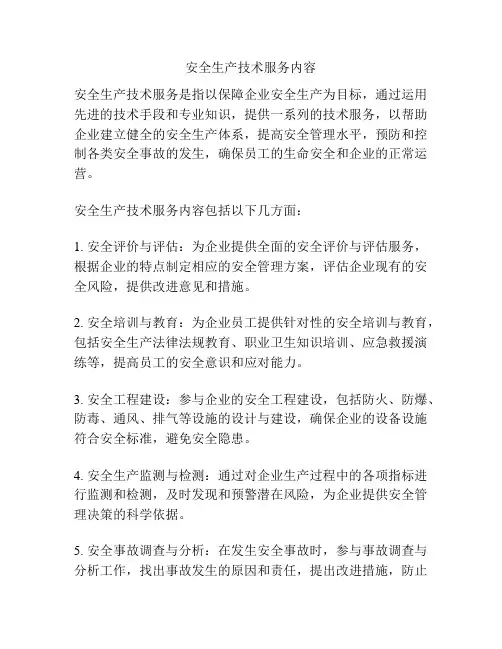 安全生产技术服务内容

安全生产技术服务是指以保障企业安全生产为目标，通过运用先进的技术手段和专业知识，提供一系列的技术服务，以帮助企业建立健全的安全生产体系，提高安全管理水平，预防和控制各类安全事故的发生，确保员工的生命安全和企业的正常运营。

安全生产技术服务内容包括以下几方面：

1. 安全评价与评估：为企业提供全面的安全评价与评估服务，根据企业的特点制定相应的安全管理方案，评估企业现有的安全风险，提供改进意见和措施。

2. 安全培训与教育：为企业员工提供针对性的安全培训与教育，包括安全生产法律法规教育、职业卫生知识培训、应急救援演练等，提高员工的安全意识和应对能力。

3. 安全工程建设：参与企业的安全工程建设，包括防火、防爆、防毒、通风、排气等设施的设计与建设，确保企业的设备设施符合安全标准，避免安全隐患。

4. 安全生产监测与检测：通过对企业生产过程中的各项指标进行监测和检测，及时发现和预警潜在风险，为企业提供安全管理决策的科学依据。

5. 安全事故调查与分析：在发生安全事故时，参与事故调查与分析工作，找出事故发生的原因和责任，提出改进措施，防止